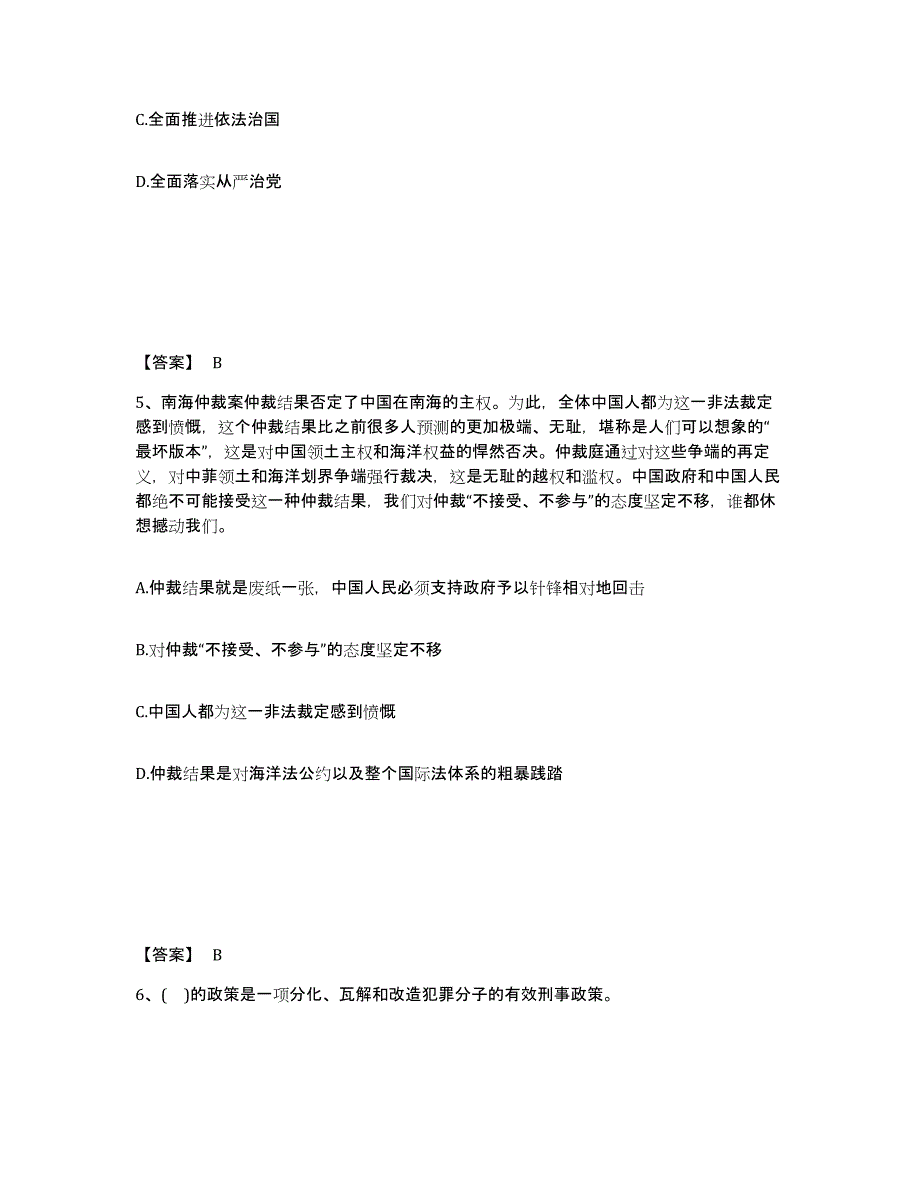 C.全面推进依法治国

D.全面落实从严治党

【答案】 B

5、南海仲裁案仲裁结果否定了中国在南海的主权。为此，全体中国人都为这一非法裁定感到愤慨，这个仲裁结果比之前很多人预测的更加极端、无耻，堪称是人们可以想象的“最坏版本”，这是对中国领土主权和海洋权益的悍然否决。仲裁庭通过对这些争端的再定义，对中菲领土和海洋划界争端强行裁决，这是无耻的越权和滥权。中国政府和中国人民都绝不可能接受这一种仲裁结果，我们对仲裁“不接受、不参与”的态度坚定不移，谁都休想撼动我们。

A.仲裁结果就是废纸一张，中国人民必须支持政府予以针锋相对地回击

B.对仲裁“不接受、不参与”的态度坚定不移

C.中国人都为这一非法裁定感到愤慨

D.仲裁结果是对海洋法公约以及整个国际法体系的粗暴践踏

【答案】 B

6、( )的政策是一项分化、瓦解和改造犯罪分子的有效刑事政策。